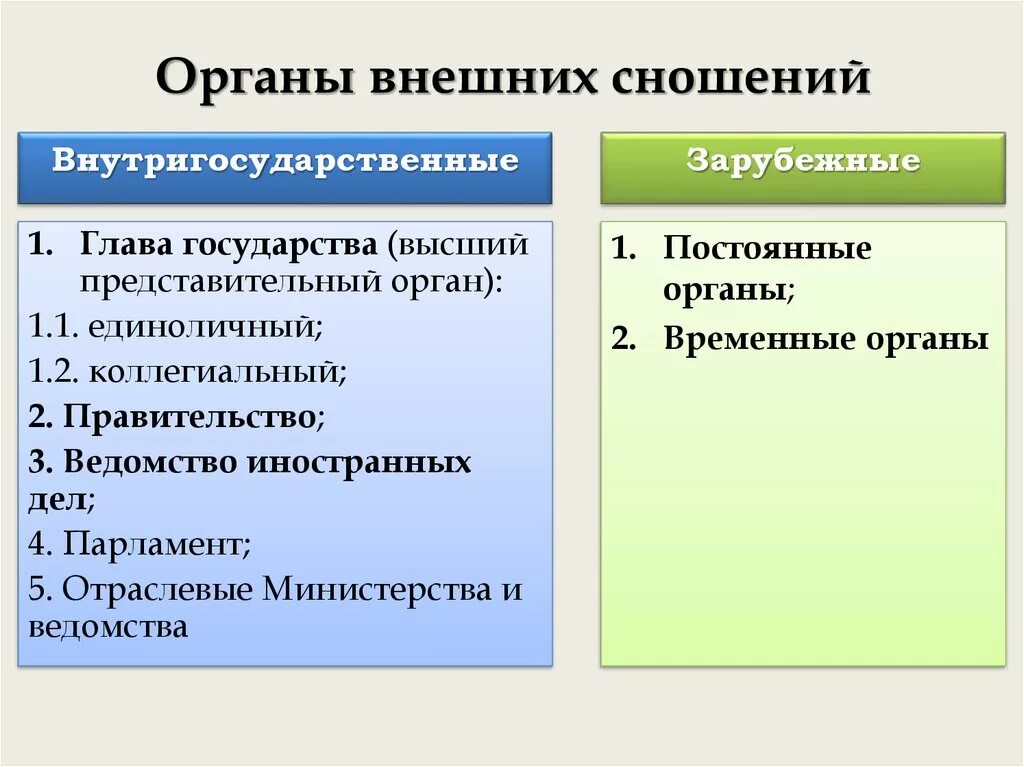 Органы внешних сношений

Внутригосударственные

1. Глава государства (высший представительный орган):
1.1. единоличный;
1.2. коллегиальный;
2. Правительство;
3. Ведомство иностранных дел;
4. Парламент;
5. Отраслевые Министерства и ведомства

Зарубежные

1. Постоянные органы;
2. Временные органы